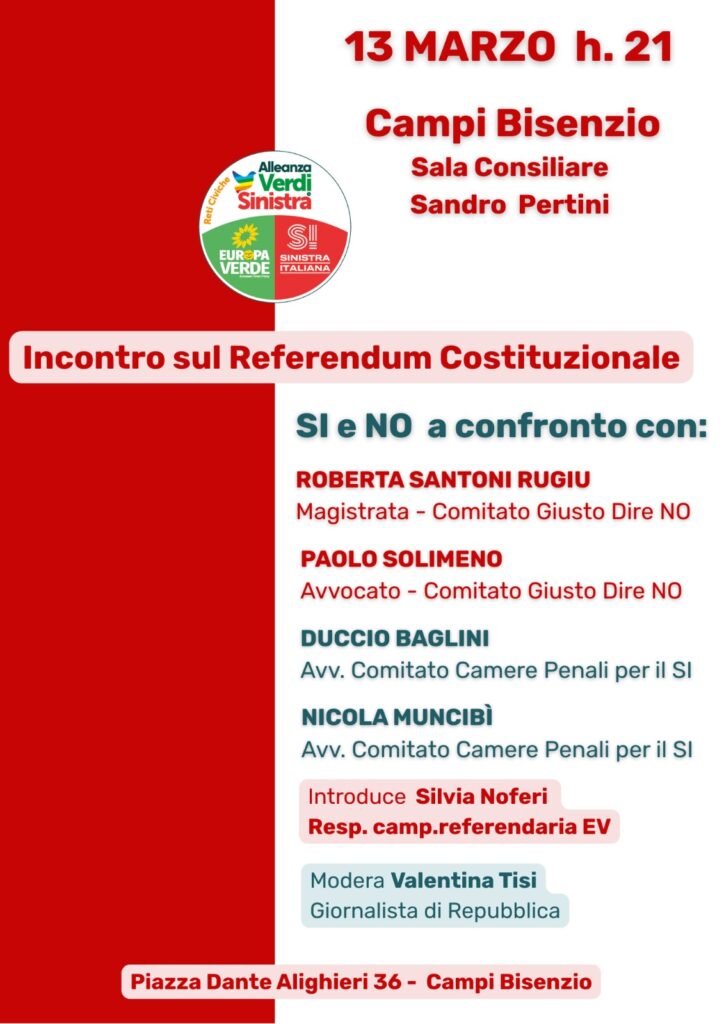 13 MARZO h. 21

Campi Bisenzio
Sala Consiliare
Sandro Pertini

Reti Civiche
Alleanza Verdi Sinistra
EUROPA VERDE
SI SINISTRA ITALIANA

Incontro sul Referendum Costituzionale

SI e NO a confronto con:

ROBERTA SANTONI RUGIU
Magistrata - Comitato Giusto Dire NO

PAOLO SOLIMENO
Avvocato - Comitato Giusto Dire NO

DUCCIO BAGLINI
Avv. Comitato Camere Penali per il SI

NICOLA MUNCIBÌ
Avv. Comitato Camere Penali per il SI

Introduce Silvia Noferi
Resp. camp.referendaria EV

Modera Valentina Tisi
Giornalista di Repubblica

Piazza Dante Alighieri 36 - Campi Bisenzio